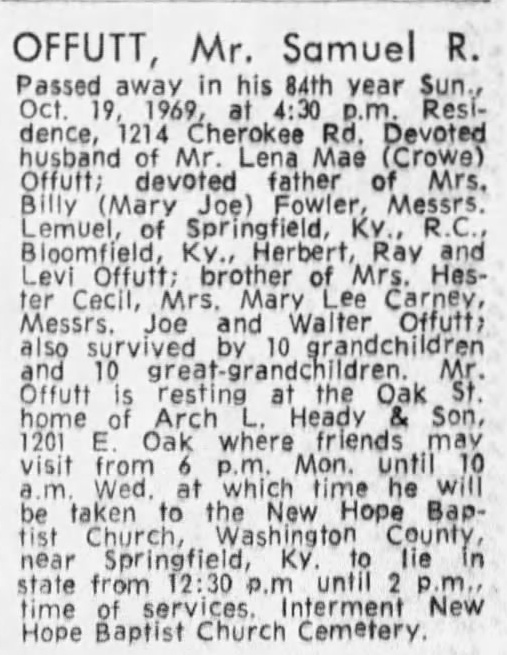 OFFUTT, Mr. Samuel R.

Passed away in his 84th year Sun., Oct. 19, 1969, at 4:30 p.m. Residence, 1214 Cherokee Rd. Devoted husband of Mr. Lena Mae (Crowe) Offutt; devoted father of Mrs. Billy (Mary Joe) Fowler, Messrs. Lemuel, of Springfield, Ky., R.C., Bloomfield, Ky., Herbert, Ray and Levi Offutt; brother of Mrs. Hester Cecil, Mrs. Mary Lee Carney, Messrs. Joe and Walter Offutt; also survived by 10 grandchildren and 10 great-grandchildren. Mr. Offutt is resting at the Oak St. home of Arch L. Heady & Son, 1201 E. Oak where friends may visit from 6 p.m. Mon. until 10 a.m. Wed. at which time he will be taken to the New Hope Baptist Church, Washington County, near Springfield, Ky. to lie in state from 12:30 p.m until 2 p.m., time of services. Interment New Hope Baptist Church Cemetery.